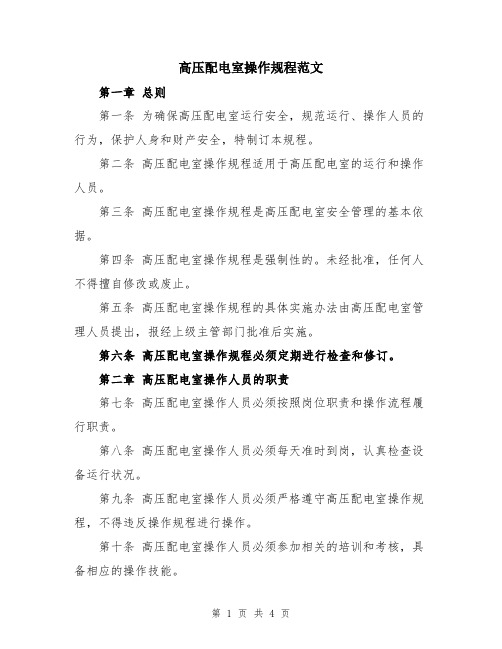 高压配电室操作规程范文

第一章 总则

第一条 为确保高压配电室运行安全，规范运行、操作人员的行为，保护人身和财产安全，特制订本规程。

第二条 高压配电室操作规程适用于高压配电室的运行和操作人员。

第三条 高压配电室操作规程是高压配电室安全管理的基本依据。

第四条 高压配电室操作规程是强制性的。未经批准，任何人不得擅自修改或废止。

第五条 高压配电室操作规程的具体实施办法由高压配电室管理人员提出，报经上级主管部门批准后实施。

第六条 高压配电室操作规程必须定期进行检查和修订。

第二章 高压配电室操作人员的职责

第七条 高压配电室操作人员必须按照岗位职责和操作流程履行职责。

第八条 高压配电室操作人员必须每天准时到岗，认真检查设备运行状况。

第九条 高压配电室操作人员必须严格遵守高压配电室操作规程，不得违反操作规程进行操作。

第十条 高压配电室操作人员必须参加相关的培训和考核，具备相应的操作技能。

第 1 页 共 4 页